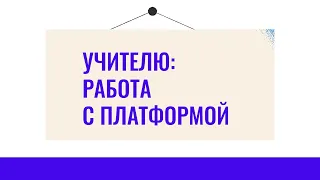 УЧИТЕЛЮ:
РАБОТА
С ПЛАТФОРМОЙ